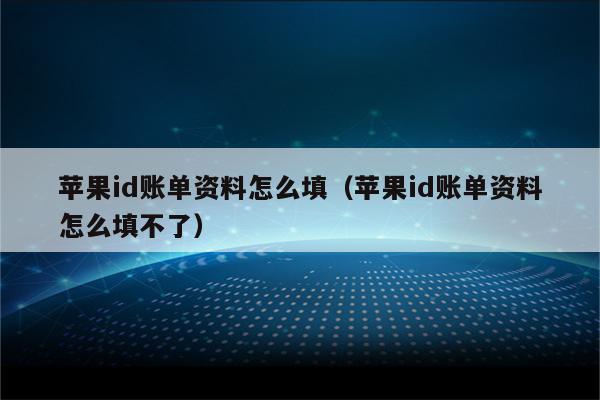 苹果id账单资料怎么填（苹果id账单资料怎么填不了）